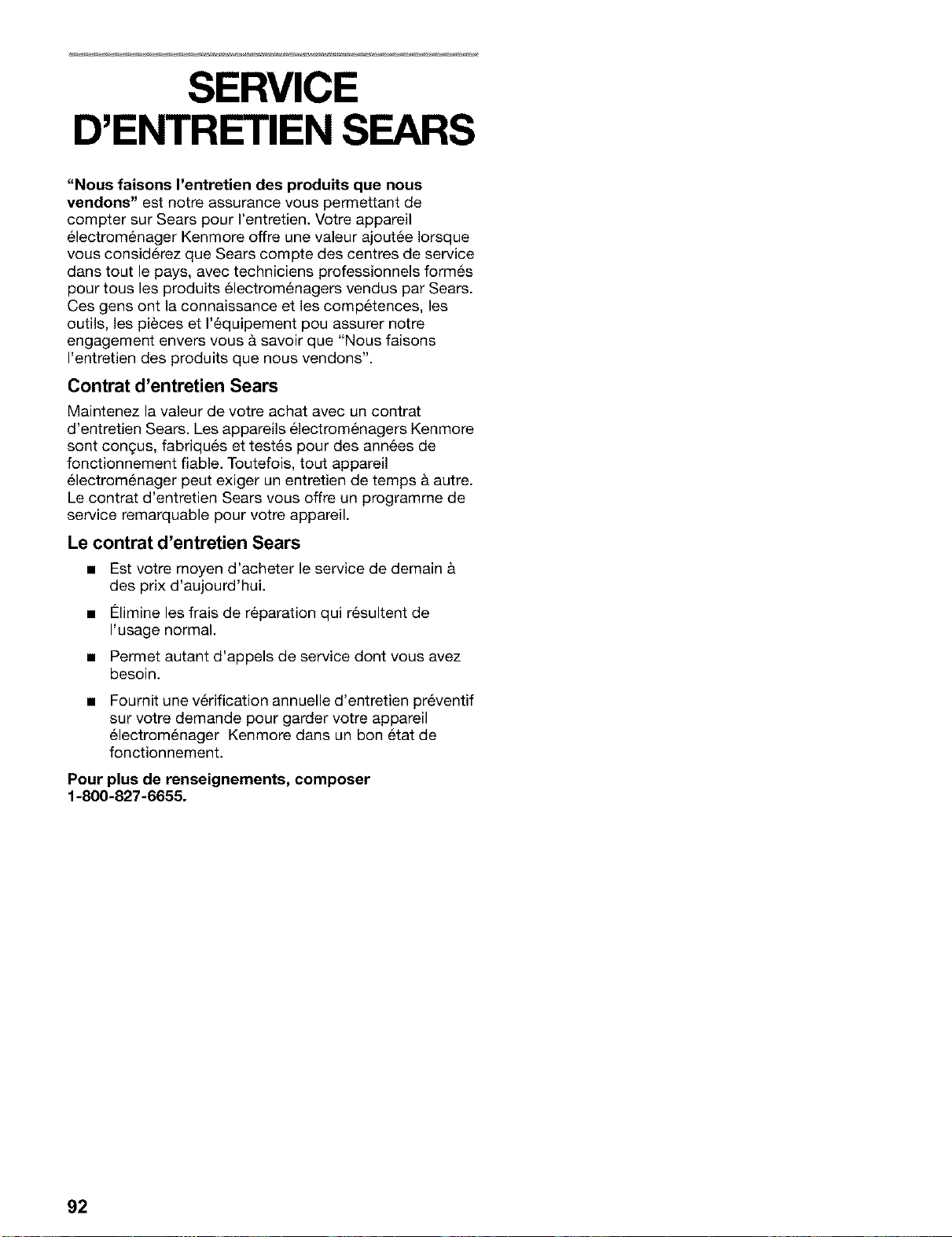 SERVICE D'ENTRETIEN SEARS

"Nous faisons l'entretien des produits que nous vendons" est notre assurance vous permettant de compter sur Sears pour l'entretien. Votre appareil électroménager Kenmore offre une valeur ajoutée lorsque vous considérez que Sears compte des centres de service dans tout le pays, avec techniciens professionnels formés pour tous les produits électroménagers vendus par Sears. Ces gens ont la connaissance et les compétences, les outils, les pièces et l'équipement pou assurer notre engagement envers vous à savoir que "Nous faisons l'entretien des produits que nous vendons".

Contrat d'entretien Sears

Maintenez la valeur de votre achat avec un contrat d'entretien Sears. Les appareils électroménagers Kenmore sont conçus, fabriqués et testés pour des années de fonctionnement fiable. Toutefois, tout appareil électroménager peut exiger un entretien de temps à autre. Le contrat d'entretien Sears vous offre un programme de service remarquable pour votre appareil.

Le contrat d'entretien Sears

■ Est votre moyen d'acheter le service de demain à des prix d'aujourd'hui.

■ Élimine les frais de réparation qui résultent de l'usage normal.

■ Permet autant d'appels de service dont vous avez besoin.

■ Fournit une vérification annuelle d'entretien préventif sur votre demande pour garder votre appareil électroménager Kenmore dans un bon état de fonctionnement.

Pour plus de renseignements, composer 1-800-827-6655.

92